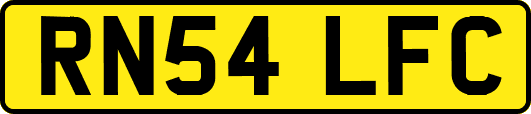 RN54 LFC